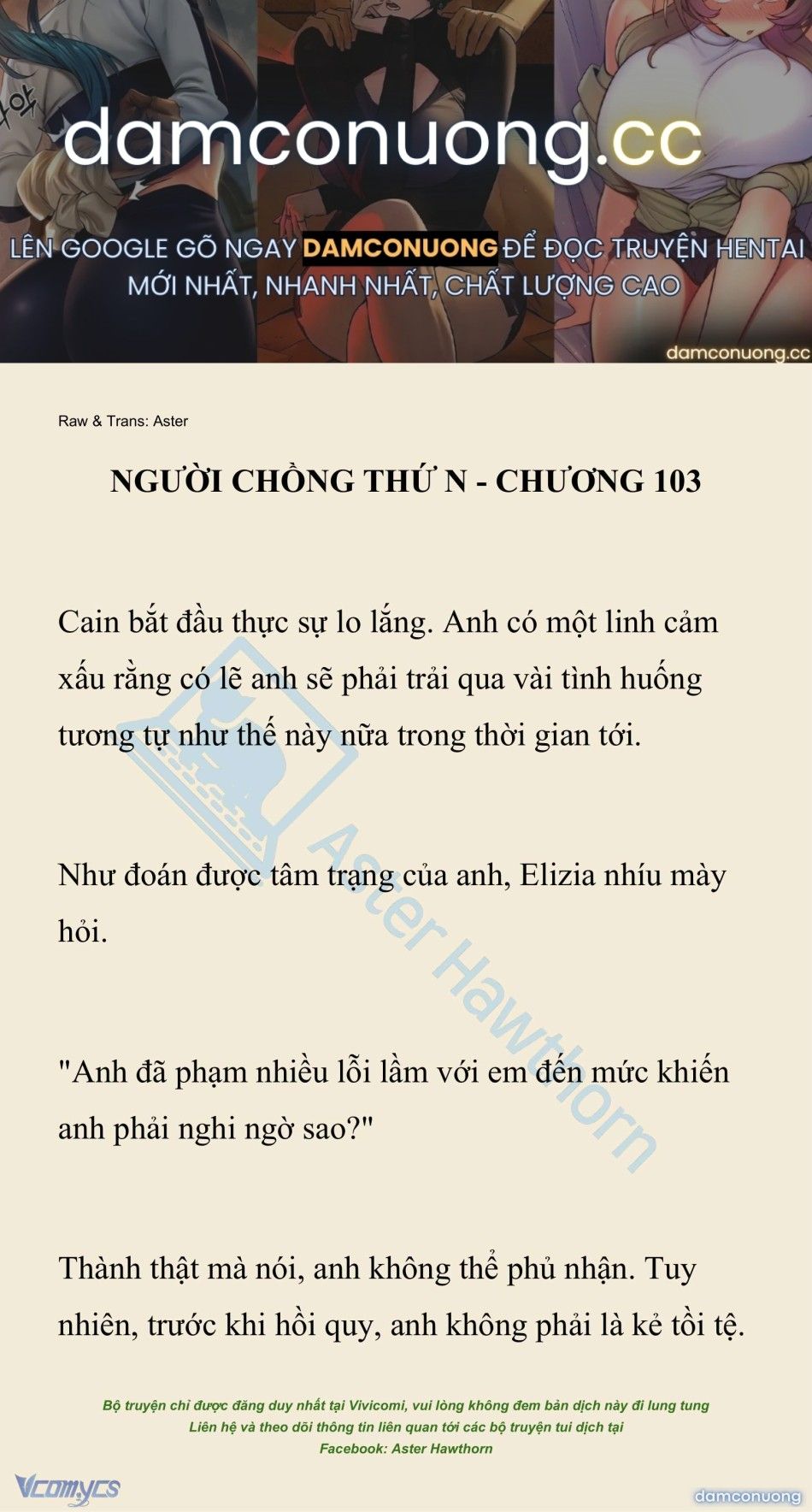 damconuong.cc

LÊN GOOGLE GÕ NGAY DAMCONUONG ĐỂ ĐỌC TRUYỆN HENTAI MỚI NHẤT, NHANH NHẤT, CHẤT LƯỢNG CAO

damconuong.cc

Raw & Trans: Aster

NGƯỜI CHỒNG THỨ N - CHƯƠNG 103

Cain bắt đầu thực sự lo lắng. Anh có một linh cảm xấu rằng có lẽ anh sẽ phải trải qua vài tình huống tương tự như thế này nữa trong thời gian tới.

Như đoán được tâm trạng của anh, Elizia nhíu mày hỏi.

"Anh đã phạm nhiều lỗi lầm với em đến mức khiến anh phải nghi ngờ sao?"

Thành thật mà nói, anh không thể phủ nhận. Tuy nhiên, trước khi hồi quy, anh không phải là kẻ tồi tệ.

Aster Hawthorn

Bộ truyện chỉ được đăng duy nhất tại Vivicomi, vui lòng không đem bản dịch này đi lung tung
Liên hệ và theo dõi thông tin liên quan tới các bộ truyện tui dịch tại
Facebook: Aster Hawthorn

Vcomycs

damconuong